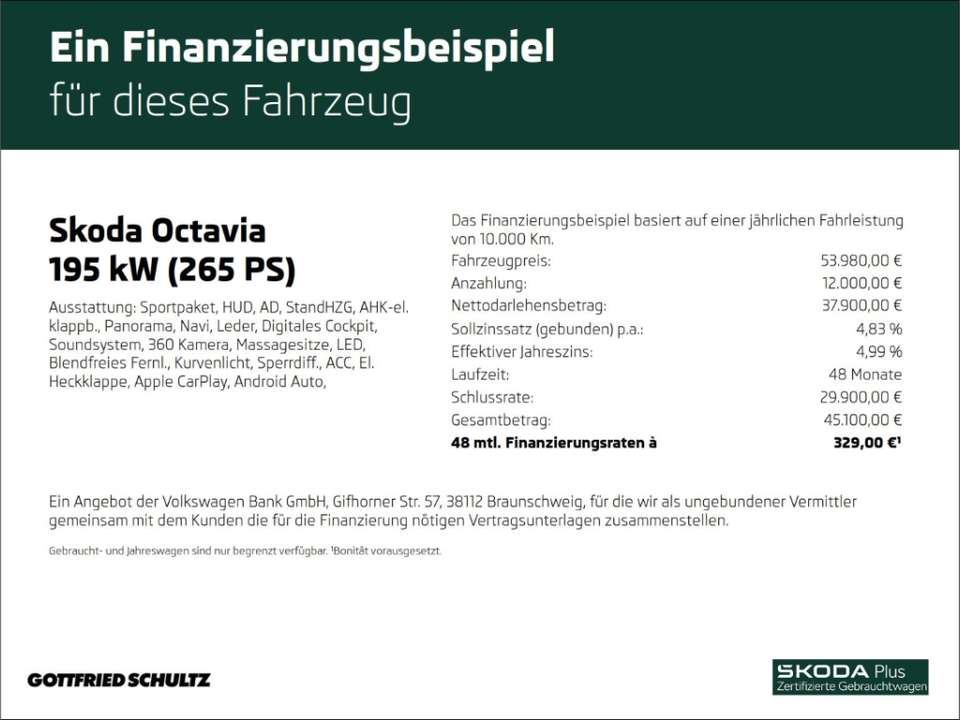 Ein Finanzierungsbeispiel
für dieses Fahrzeug

Skoda Octavia
195 kW (265 PS)

Ausstattung: Sportpaket, HUD, AD, StandHZG, AHK-el. klappb., Panorama, Navi, Leder, Digitales Cockpit, Soundsystem, 360 Kamera, Massagesitze, LED, Blendfreies Fernl., Kurvenlicht, Sperrdiff., ACC, El. Heckklappe, Apple CarPlay, Android Auto,

Das Finanzierungsbeispiel basiert auf einer jährlichen Fahrleistung von 10.000 Km.

Fahrzeugpreis: 53.980,00 €
Anzahlung: 12.000,00 €
Nettodarlehensbetrag: 37.900,00 €
Sollzinssatz (gebunden) p.a.: 4,83 %
Effektiver Jahreszins: 4,99 %
Laufzeit: 48 Monate
Schlussrate: 29.900,00 €
Gesamtbetrag: 45.100,00 €
48 mtl. Finanzierungsraten à 329,00 €$^{1}$

Ein Angebot der Volkswagen Bank GmbH, Gifhorner Str. 57, 38112 Braunschweig, für die wir als ungebundener Vermittler gemeinsam mit dem Kunden die für die Finanzierung nötigen Vertragsunterlagen zusammenstellen.

Gebraucht- und Jahreswagen sind nur begrenzt verfügbar. $^{1}$Bonität vorausgesetzt.

GOTTFRIED SCHULTZ

ŠKODA Plus
Zertifizierte Gebrauchtwagen